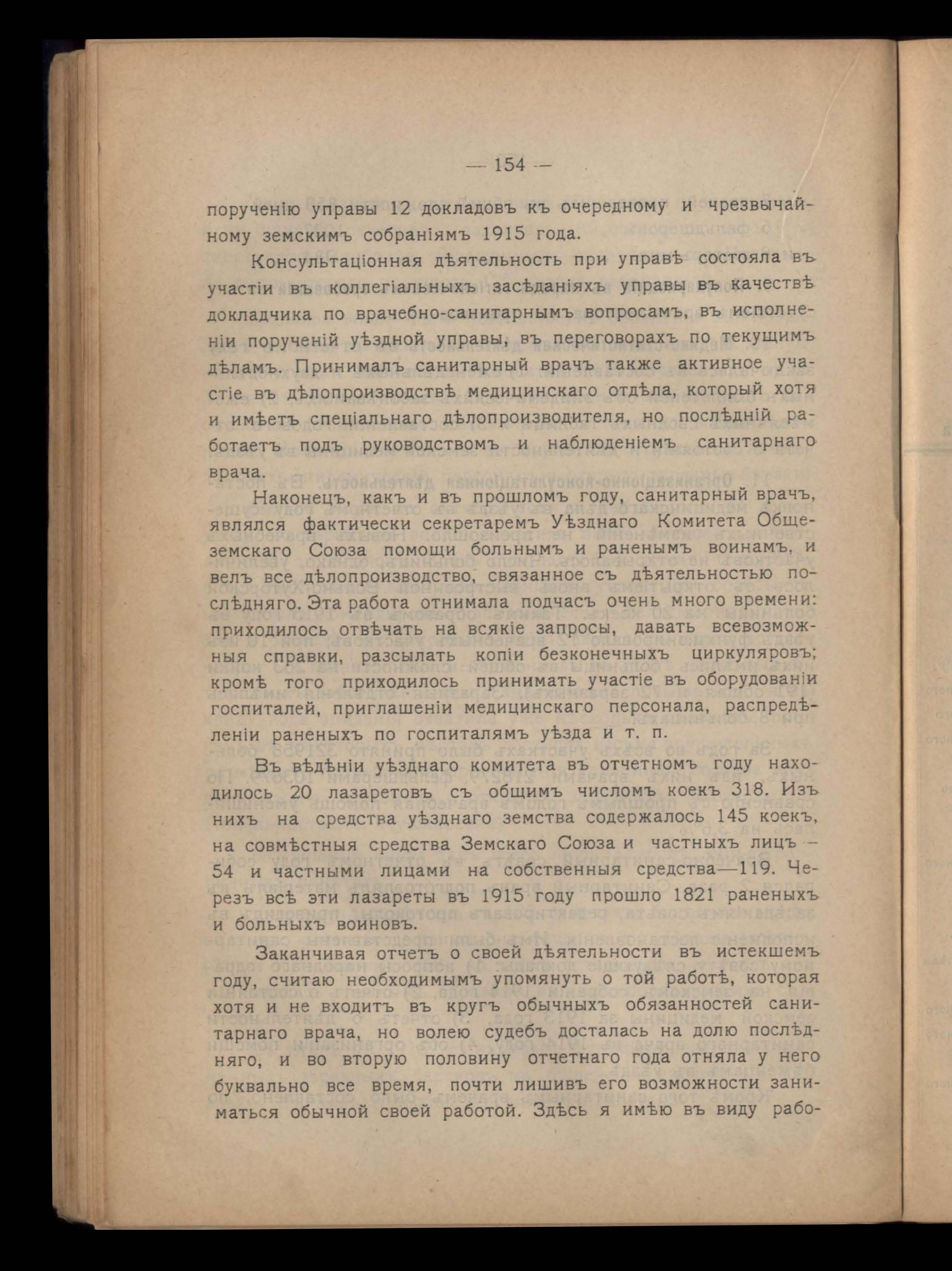 — 154 —

порученію управы 12 докладовъ къ очередному и чрезвычайному земскимъ собраніямъ 1915 года.

Консультаціонная дѣятельность при управѣ состояла въ участіи въ коллегіальныхъ засѣданіяхъ управы въ качествѣ докладчика по врачебно-санитарнымъ вопросамъ, въ исполненіи порученій уѣздной управы, въ переговорахъ по текущимъ дѣламъ. Принималъ санитарный врачъ также активное участіе въ дѣлопроизводствѣ медицинскаго отдѣла, который хотя и имѣетъ спеціальнаго дѣлопроизводителя, но послѣдній работаетъ подъ руководствомъ и наблюденіемъ санитарнаго врача.

Наконецъ, какъ и въ прошломъ году, санитарный врачъ, являлся фактически секретаремъ Уѣзднаго Комитета Общеземскаго Союза помощи больнымъ и раненымъ воинамъ, и велъ все дѣлопроизводство, связанное съ дѣятельностью послѣдняго. Эта работа отнимала подчасъ очень много времени: приходилось отвѣчать на всякіе запросы, давать всевозможныя справки, разсылать копіи безконечныхъ циркуляровъ; кромѣ того приходилось принимать участіе въ оборудованіи госпиталей, приглашеніи медицинскаго персонала, распредѣленіи раненыхъ по госпиталямъ уѣзда и т. п.

Въ вѣдѣніи уѣзднаго комитета въ отчетномъ году находилось 20 лазаретовъ съ общимъ числомъ коекъ 318. Изъ нихъ на средства уѣзднаго земства содержалось 145 коекъ, на совмѣстныя средства Земскаго Союза и частныхъ лицъ — 54 и частными лицами на собственныя средства—119. Черезъ всѣ эти лазареты въ 1915 году прошло 1821 раненыхъ и больныхъ воиновъ.

Заканчивая отчетъ о своей дѣятельности въ истекшемъ году, считаю необходимымъ упомянуть о той работѣ, которая хотя и не входитъ въ кругъ обычныхъ обязанностей санитарнаго врача, но волею судебъ досталась на долю послѣдняго, и во вторую половину отчетнаго года отняла у него буквально все время, почти лишивъ его возможности заниматься обычной своей работой. Здѣсь я имѣю въ виду рабо-